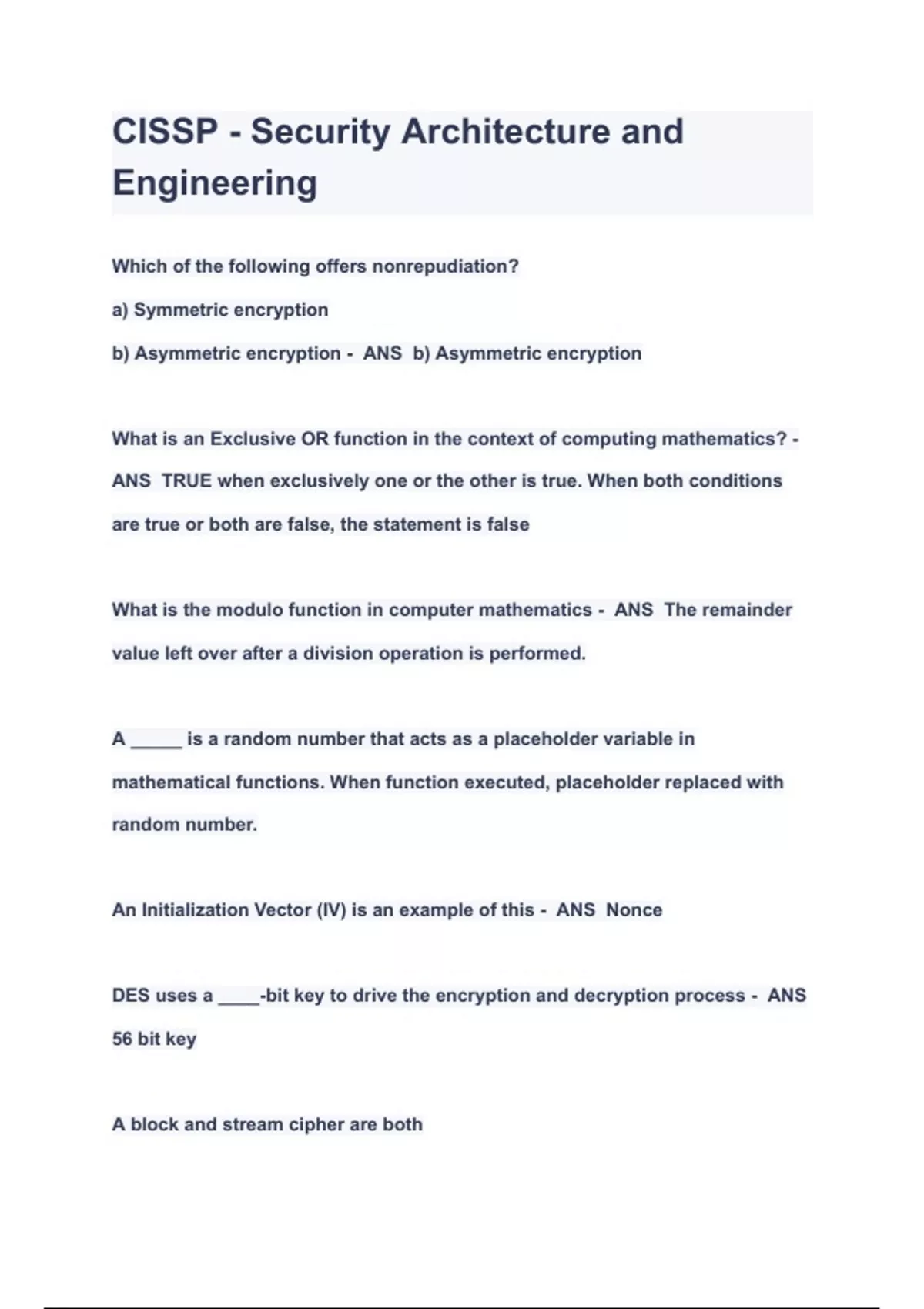 CISSP - Security Architecture and Engineering

Which of the following offers nonrepudiation?

a) Symmetric encryption

b) Asymmetric encryption - ANS b) Asymmetric encryption

What is an Exclusive OR function in the context of computing mathematics? - ANS TRUE when exclusively one or the other is true. When both conditions are true or both are false, the statement is false

What is the modulo function in computer mathematics - ANS The remainder value left over after a division operation is performed.

A _____ is a random number that acts as a placeholder variable in mathematical functions. When function executed, placeholder replaced with random number.

An Initialization Vector (IV) is an example of this - ANS Nonce

DES uses a ____-bit key to drive the encryption and decryption process - ANS 56 bit key

A block and stream cipher are both